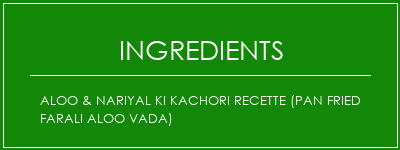 INGREDIENTS

ALOO & NARIYAL KI KACHORI RECETTE (PAN FRIED FARALI ALOO VADA)